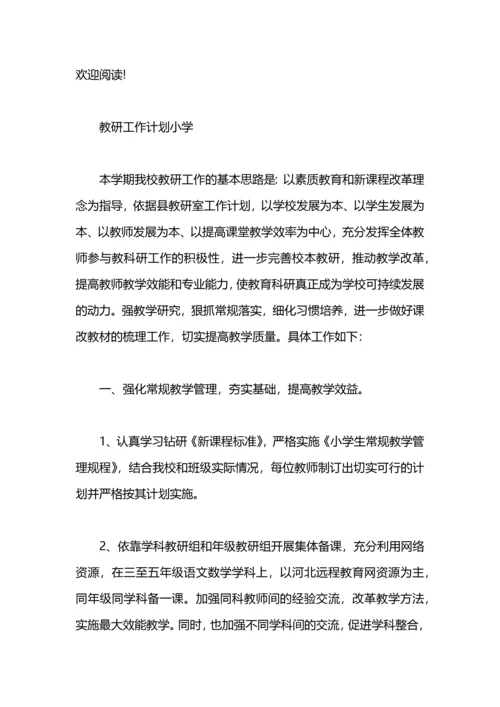 欢迎阅读!

教研工作计划小学

本学期我校教研工作的基本思路是: 以素质教育和新课程改革理念为指导，依据县教研室工作计划，以学校发展为本、以学生发展为本、以教师发展为本、以提高课堂教学效率为中心，充分发挥全体教师参与教科研工作的积极性，进一步完善校本教研，推动教学改革，提高教师教学效能和专业能力，使教育科研真正成为学校可持续发展的动力。强教学研究，狠抓常规落实，细化习惯培养，进一步做好课改教材的梳理工作，切实提高教学质量。具体工作如下:

一、强化常规教学管理，夯实基础，提高教学效益。

1、认真学习钻研《新课程标准》，严格实施《小学生常规教学管理规程》，结合我校和班级实际情况，每位教师制订出切实可行的计划并严格按其计划实施。

2、依靠学科教研组和年级教研组开展集体备课，充分利用网络资源，在三至五年级语文数学学科上，以河北远程教育网资源为主，同年级同学科备一课。加强同科教师间的经验交流，改革教学方法，实施最大效能教学。同时，也加强不同学科间的交流，促进学科整合，